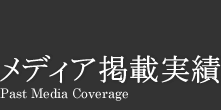 メディア掲載実績
Past Media Coverage